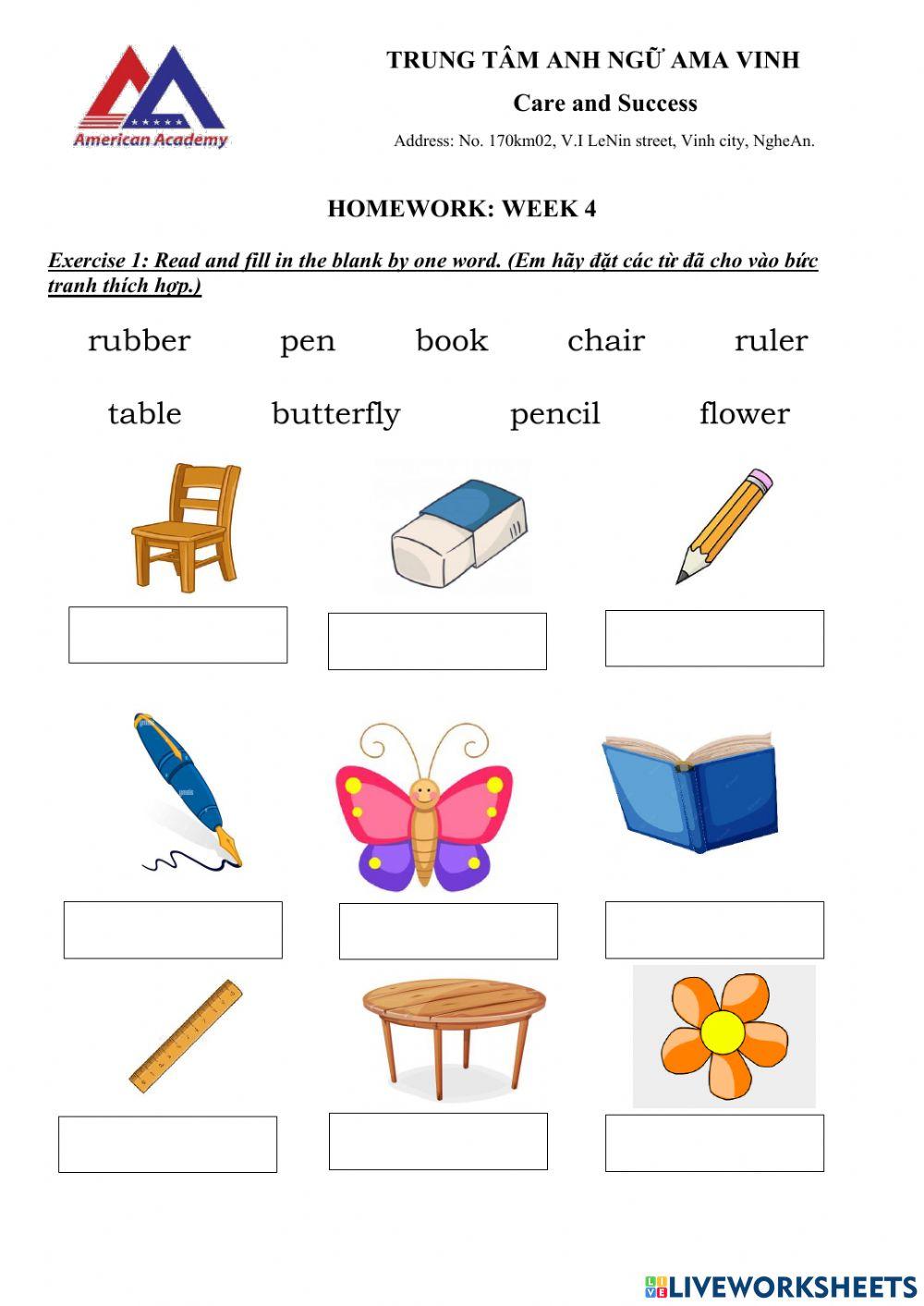 American Academy

TRUNG TÂM ANH NGỮ AMA VINH

Care and Success

Address: No. 170km02, V.I LeNin street, Vinh city, NgheAn.

HOMEWORK: WEEK 4

Exercise 1: Read and fill in the blank by one word. (Em hãy đặt các từ đã cho vào bức tranh thích hợp.)

rubber pen book chair ruler

table butterfly pencil flower

LIVEWORKSHEETS